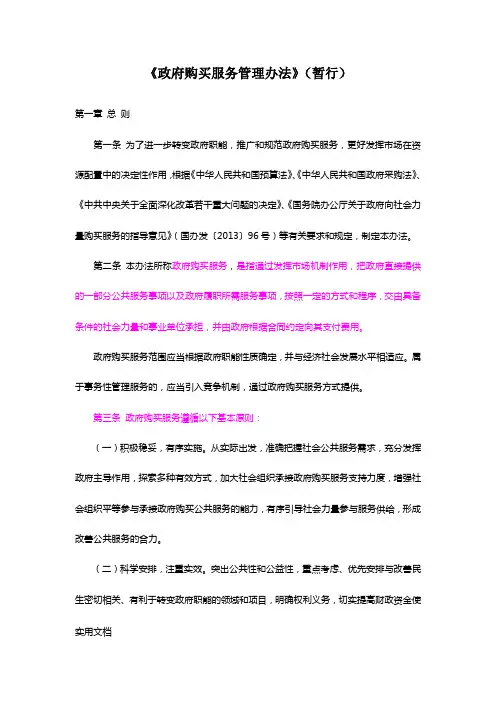 《政府购买服务管理办法》（暂行）

第一章 总 则

第一条 为了进一步转变政府职能，推广和规范政府购买服务，更好发挥市场在资源配置中的决定性作用，根据《中华人民共和国预算法》、《中华人民共和国政府采购法》、《中共中央关于全面深化改革若干重大问题的决定》、《国务院办公厅关于政府向社会力量购买服务的指导意见》（国办发〔2013〕96号）等有关要求和规定，制定本办法。

第二条 本办法所称政府购买服务，是指通过发挥市场机制作用，把政府直接提供的一部分公共服务事项以及政府履职所需服务事项，按照一定的方式和程序，交由具备条件的社会力量和事业单位承担，并由政府根据合同约定向其支付费用。

政府购买服务范围应当根据政府职能性质确定，并与经济社会发展水平相适应。属于事务性管理服务的，应当引入竞争机制，通过政府购买服务方式提供。

第三条 政府购买服务遵循以下基本原则：

（一）积极稳妥，有序实施。从实际出发，准确把握社会公共服务需求，充分发挥政府主导作用，探索多种有效方式，加大社会组织承接政府购买服务支持力度，增强社会组织平等参与承接政府购买公共服务的能力，有序引导社会力量参与服务供给，形成改善公共服务的合力。

（二）科学安排，注重实效。突出公共性和公益性，重点考虑、优先安排与改善民生密切相关、有利于转变政府职能的领域和项目，明确权利义务，切实提高财政资金使

实用文档